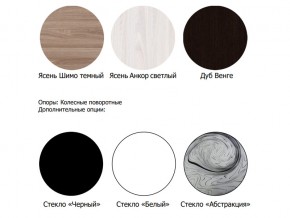 Ясень Шимо темный Ясень Анкор светлый Дуб Венге

Опоры: Колесные поворотные
Дополнительные опции:

Стекло «Черный» Стекло «Белый» Стекло «Абстракция»